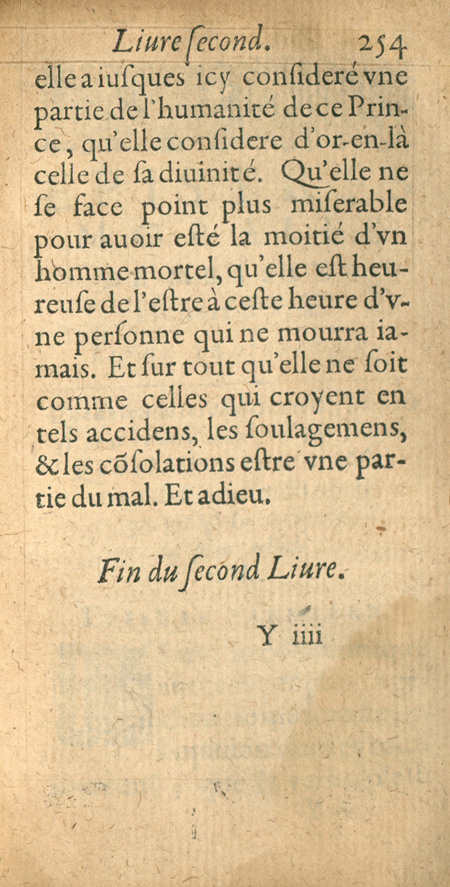 Liure ſecond. 254

elle a iuſques icy conſideré vne partie de l'humanité de ce Prince, qu'elle conſidere d'or-en-là celle de ſa diuinité. Qu'elle ne ſe face point plus miſerable pour auoir eſté la moitié d'vn homme mortel, qu'elle eſt heureuſe de l'eſtre à ceſte heure d'vne perſonne qui ne mourra iamais. Et ſur tout qu'elle ne ſoit comme celles qui croyent en tels accidens, les ſoulagemens, & les cõſolations eſtre vne partie du mal. Et adieu.

Fin du ſecond Liure.

Y iiii